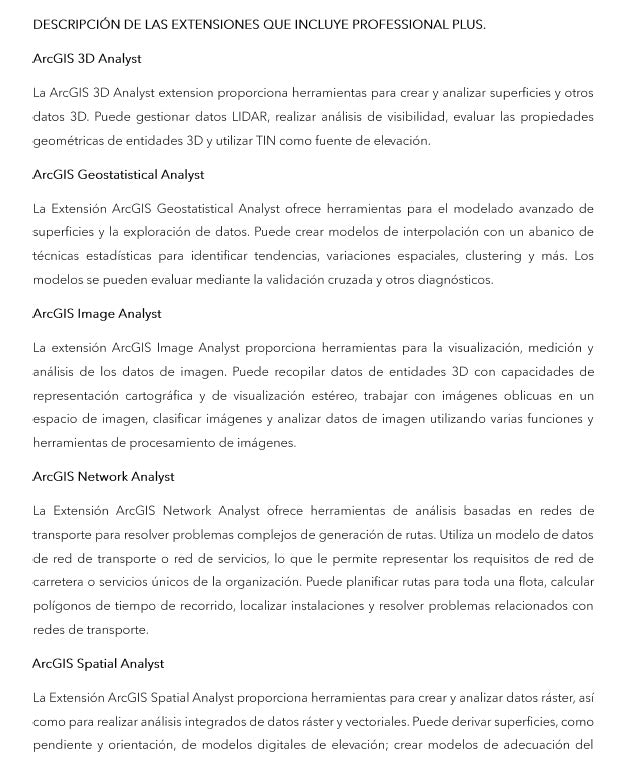 DESCRIPCIÓN DE LAS EXTENSIONES QUE INCLUYE PROFESSIONAL PLUS.

ArcGIS 3D Analyst

La ArcGIS 3D Analyst extension proporciona herramientas para crear y analizar superficies y otros datos 3D. Puede gestionar datos LIDAR, realizar análisis de visibilidad, evaluar las propiedades geométricas de entidades 3D y utilizar TIN como fuente de elevación.

ArcGIS Geostatistical Analyst

La Extensión ArcGIS Geostatistical Analyst ofrece herramientas para el modelado avanzado de superficies y la exploración de datos. Puede crear modelos de interpolación con un abanico de técnicas estadísticas para identificar tendencias, variaciones espaciales, clustering y más. Los modelos se pueden evaluar mediante la validación cruzada y otros diagnósticos.

ArcGIS Image Analyst

La extensión ArcGIS Image Analyst proporciona herramientas para la visualización, medición y análisis de los datos de imagen. Puede recopilar datos de entidades 3D con capacidades de representación cartográfica y de visualización estéreo, trabajar con imágenes oblicuas en un espacio de imagen, clasificar imágenes y analizar datos de imagen utilizando varias funciones y herramientas de procesamiento de imágenes.

ArcGIS Network Analyst

La Extensión ArcGIS Network Analyst ofrece herramientas de análisis basadas en redes de transporte para resolver problemas complejos de generación de rutas. Utiliza un modelo de datos de red de transporte o red de servicios, lo que le permite representar los requisitos de red de carretera o servicios únicos de la organización. Puede planificar rutas para toda una flota, calcular polígonos de tiempo de recorrido, localizar instalaciones y resolver problemas relacionados con redes de transporte.

ArcGIS Spatial Analyst

La Extensión ArcGIS Spatial Analyst proporciona herramientas para crear y analizar datos ráster, así como para realizar análisis integrados de datos ráster y vectoriales. Puede derivar superficies, como pendiente y orientación, de modelos digitales de elevación; crear modelos de adecuación del